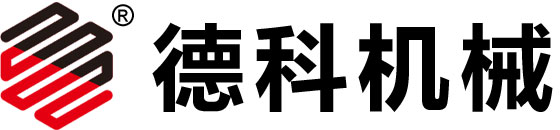 ® 德科机械